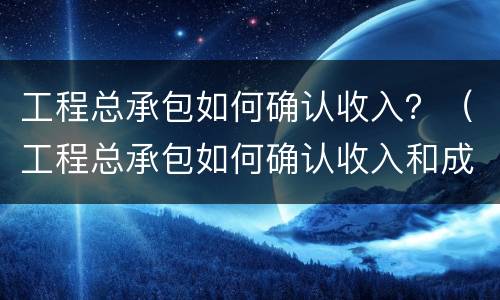 工程总承包如何确认收入？（工程总承包如何确认收入和成